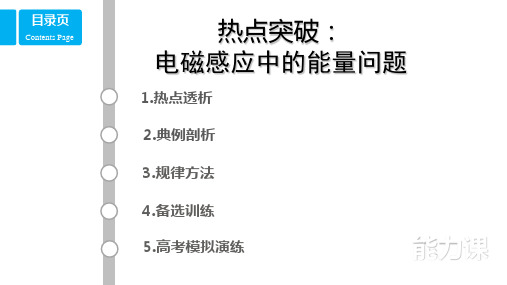 目录页
Contents Page

热点突破：
电磁感应中的能量问题

1.热点透析

2.典例剖析

3.规律方法

4.备选训练

5.高考模拟演练

能力课